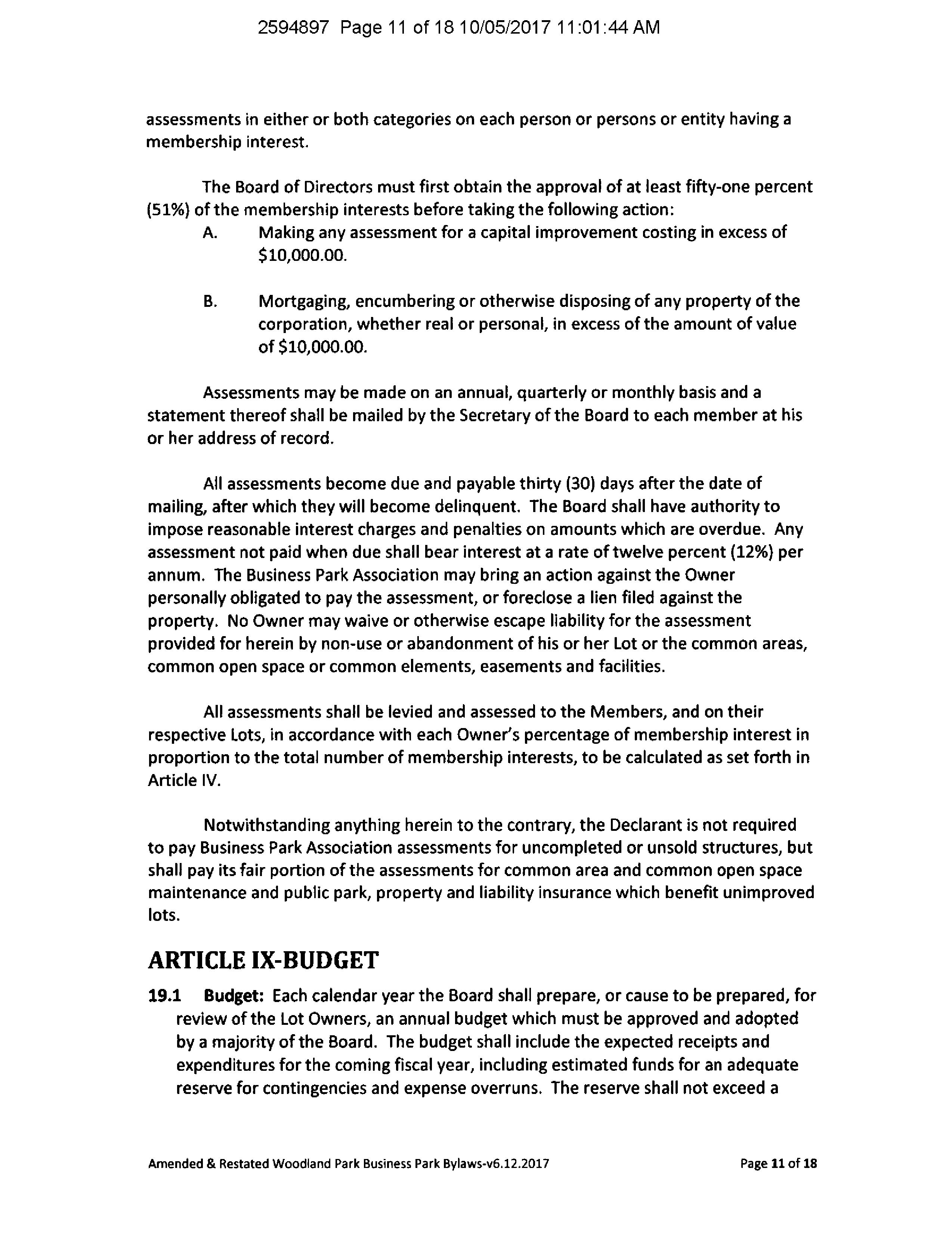 2594897 Page 11 of 18 10/05/2017 11:01:44 AM

assessments in either or both categories on each person or persons or entity having a membership interest.

The Board of Directors must first obtain the approval of at least fifty-one percent (51%) of the membership interests before taking the following action:

A. Making any assessment for a capital improvement costing in excess of \$10,000.00.

B. Mortgaging, encumbering or otherwise disposing of any property of the corporation, whether real or personal, in excess of the amount of value of \$10,000.00.

Assessments may be made on an annual, quarterly or monthly basis and a statement thereof shall be mailed by the Secretary of the Board to each member at his or her address of record.

All assessments become due and payable thirty (30) days after the date of mailing, after which they will become delinquent. The Board shall have authority to impose reasonable interest charges and penalties on amounts which are overdue. Any assessment not paid when due shall bear interest at a rate of twelve percent (12%) per annum. The Business Park Association may bring an action against the Owner personally obligated to pay the assessment, or foreclose a lien filed against the property. No Owner may waive or otherwise escape liability for the assessment provided for herein by non-use or abandonment of his or her Lot or the common areas, common open space or common elements, easements and facilities.

All assessments shall be levied and assessed to the Members, and on their respective Lots, in accordance with each Owner's percentage of membership interest in proportion to the total number of membership interests, to be calculated as set forth in Article IV.

Notwithstanding anything herein to the contrary, the Declarant is not required to pay Business Park Association assessments for uncompleted or unsold structures, but shall pay its fair portion of the assessments for common area and common open space maintenance and public park, property and liability insurance which benefit unimproved lots.

ARTICLE IX-BUDGET

19.1 Budget: Each calendar year the Board shall prepare, or cause to be prepared, for review of the Lot Owners, an annual budget which must be approved and adopted by a majority of the Board. The budget shall include the expected receipts and expenditures for the coming fiscal year, including estimated funds for an adequate reserve for contingencies and expense overruns. The reserve shall not exceed a

Amended & Restated Woodland Park Business Park Bylaws-v6.12.2017 Page 11 of 18